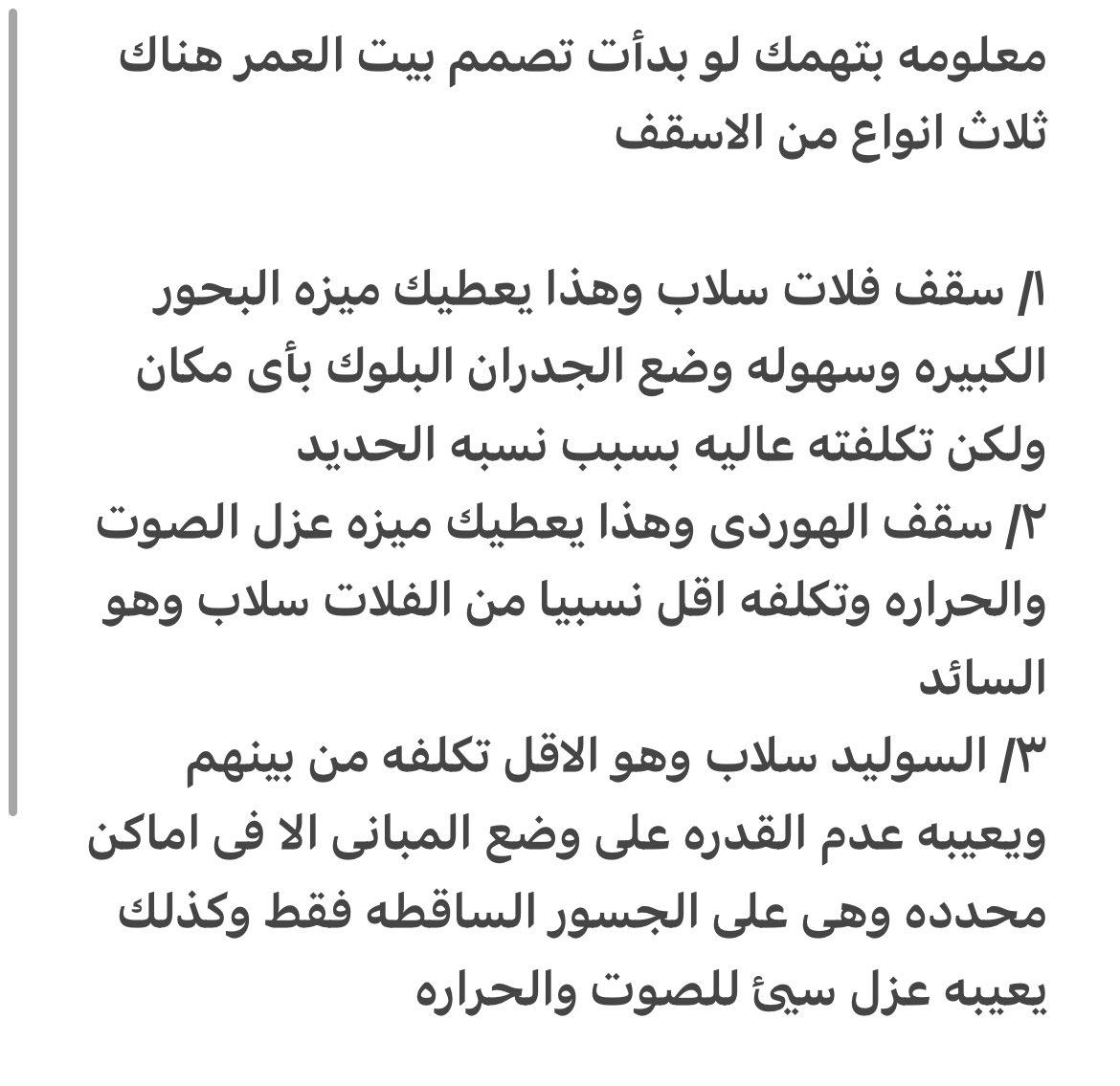 معلومه بتهمك لو بدأت تصمم بيت العمر هناك ثلاث انواع من الاسقف

١/ سقف فلات سلاب وهذا يعطيك ميزه البحور الكبيره وسهوله وضع الجدران البلوك بأى مكان ولكن تكلفته عاليه بسبب نسبه الحديد
٢/ سقف الهوردى وهذا يعطيك ميزه عزل الصوت والحراره وتكلفه اقل نسبيا من الفلات سلاب وهو السائد
٣/ السوليد سلاب وهو الاقل تكلفه من بينهم ويعيبه عدم القدره على وضع المبانى الا فى اماكن محدده وهى على الجسور الساقطه فقط وكذلك يعيبه عزل سيئ للصوت والحراره